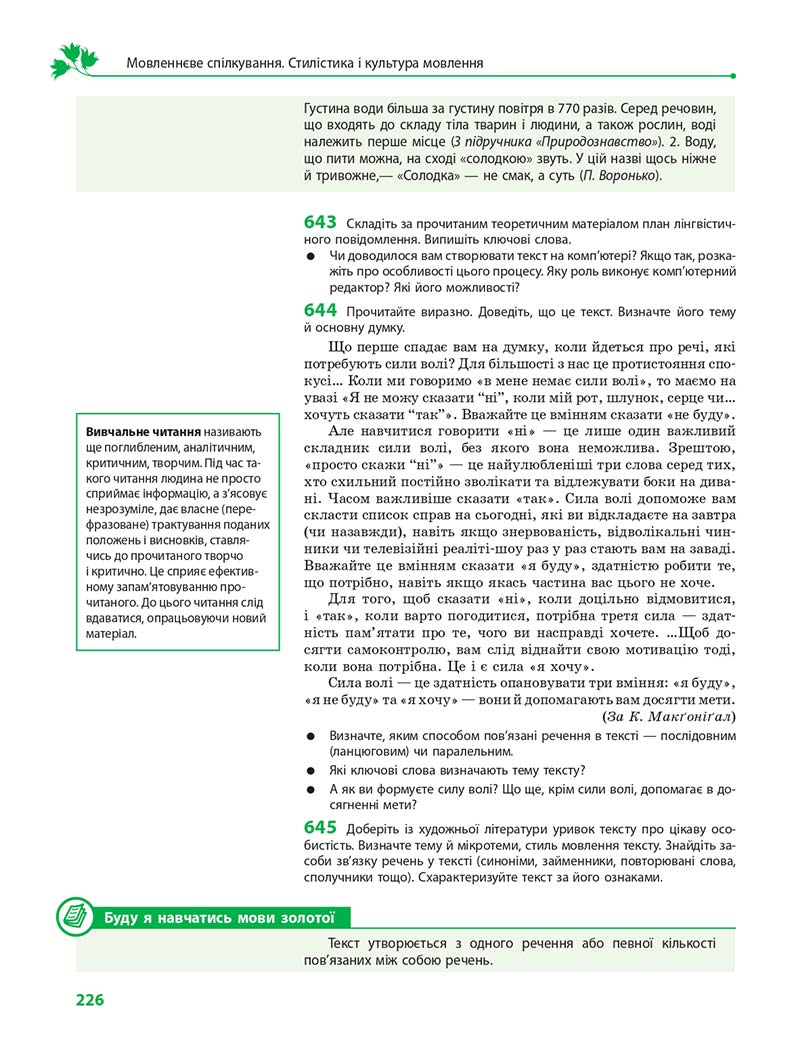 Мовленнєве спілкування. Стилістика і культура мовлення

Густина води більша за густину повітря в 770 разів. Серед речовин, що входять до складу тіла тварин і людини, а також рослин, воді належить перше місце (З підручника «Природознавство»). 2. Воду, що пити можна, на сході «солодкою» звуть. У цій назві щось ніжне й тривожне,— «Солодка» — не смак, а суть (П. Воронько).

643 Складіть за прочитаним теоретичним матеріалом план лінгвістичного повідомлення. Випишіть ключові слова.

● Чи доводилося вам створювати текст на комп'ютері? Якщо так, розкажіть про особливості цього процесу. Яку роль виконує комп'ютерний редактор? Які його можливості?

644 Прочитайте виразно. Доведіть, що це текст. Визначте його тему й основну думку.

Що перше спадає вам на думку, коли йдеться про речі, які потребують сили волі? Для більшості з нас це протистояння спокусі... Коли ми говоримо «в мене немає сили волі», то маємо на увазі «Я не можу сказати "ні", коли мій рот, шлунок, серце чи... хочуть сказати "так"». Вважайте це вмінням сказати «не буду».

Але навчитися говорити «ні» — це лише один важливий складник сили волі, без якого вона неможлива. Зрештою, «просто скажи "ні"» — це найулюбленіші три слова серед тих, хто схильний постійно зволікати та відлежувати боки на дивані. Часом важливіше сказати «так». Сила волі допоможе вам скласти список справ на сьогодні, які ви відкладаєте на завтра (чи назавжди), навіть якщо знервованість, відволікальні чинники чи телевізійні реаліті-шоу раз у раз стають вам на заваді. Вважайте це вмінням сказати «я буду», здатністю робити те, що потрібно, навіть якщо якась частина вас цього не хоче.

Для того, щоб сказати «ні», коли доцільно відмовитися, і «так», коли варто погодитися, потрібна третя сила — здатність пам'ятати про те, чого ви насправді хочете. ...Щоб досягти самоконтролю, вам слід віднайти свою мотивацію тоді, коли вона потрібна. Це і є сила «я хочу».

Сила волі — це здатність опановувати три вміння: «я буду», «я не буду» та «я хочу» — вони й допомагають вам досягти мети.
(За К. Макґоніґал)

● Визначте, яким способом пов'язані речення в тексті — послідовним (ланцюговим) чи паралельним.
● Які ключові слова визначають тему тексту?
● А як ви формуєте силу волі? Що ще, крім сили волі, допомагає в досягненні мети?

645 Доберіть із художньої літератури уривок тексту про цікаву особистість. Визначте тему й мікротеми, стиль мовлення тексту. Знайдіть засоби зв'язку речень у тексті (синоніми, займенники, повторювані слова, сполучники тощо). Схарактеризуйте текст за його ознаками.

Вивчальне читання називають ще поглибленим, аналітичним, критичним, творчим. Під час такого читання людина не просто сприймає інформацію, а з'ясовує незрозуміле, дає власне (перефразоване) трактування поданих положень і висновків, ставлячись до прочитаного творчо і критично. Це сприяє ефективному запам'ятовуванню прочитаного. До цього читання слід вдаватися, опрацьовуючи новий матеріал.

Буду я навчатись мови золотої

Текст утворюється з одного речення або певної кількості пов'язаних між собою речень.

226